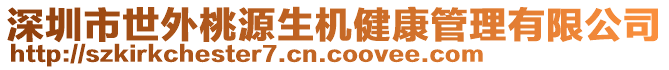 深圳市世外桃源生机健康管理有限公司
http://szkirkchester7.cn.coovee.com